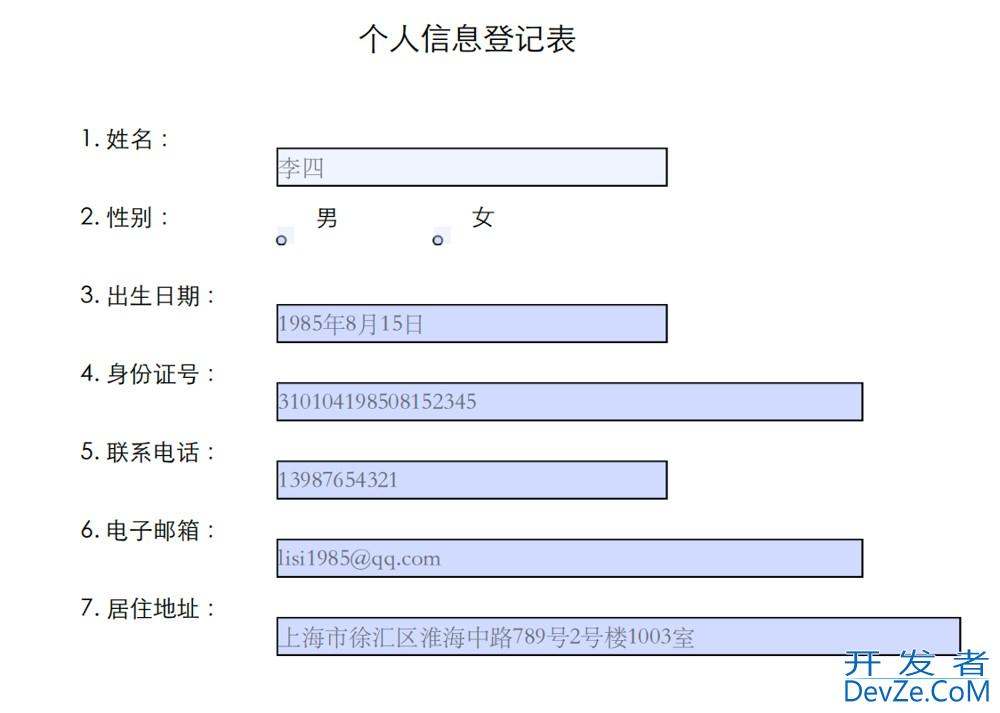 个人信息登记表

1. 姓名：
李四

2. 性别：
男 女

3. 出生日期：
1985年8月15日

4. 身份证号：
310104198508152345

5. 联系电话：
13987654321

6. 电子邮箱：
lisi1985@qq.com

7. 居住地址：
上海市徐汇区淮海中路789号2号楼1003室

开发者
DevZe.CoM